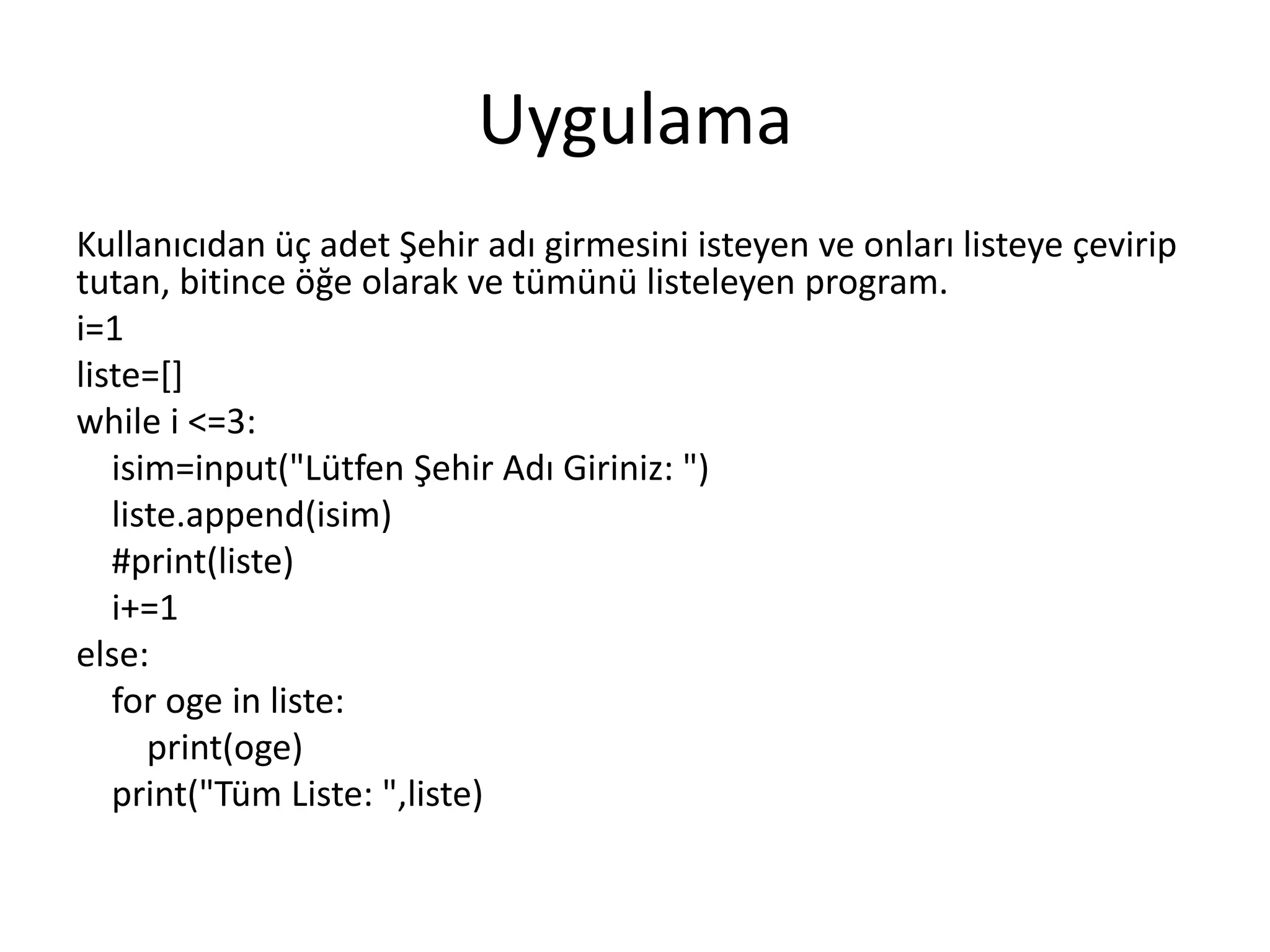 Uygulama

Kullanıcıdan üç adet Şehir adı girmesini isteyen ve onları listeye çevirip tutan, bitince öğe olarak ve tümünü listeleyen program.

i=1
liste=[]
while i <=3:
    isim=input("Lütfen Şehir Adı Giriniz: ")
    liste.append(isim)
    #print(liste)
    i+=1
else:
    for oge in liste:
        print(oge)
    print("Tüm Liste: ",liste)